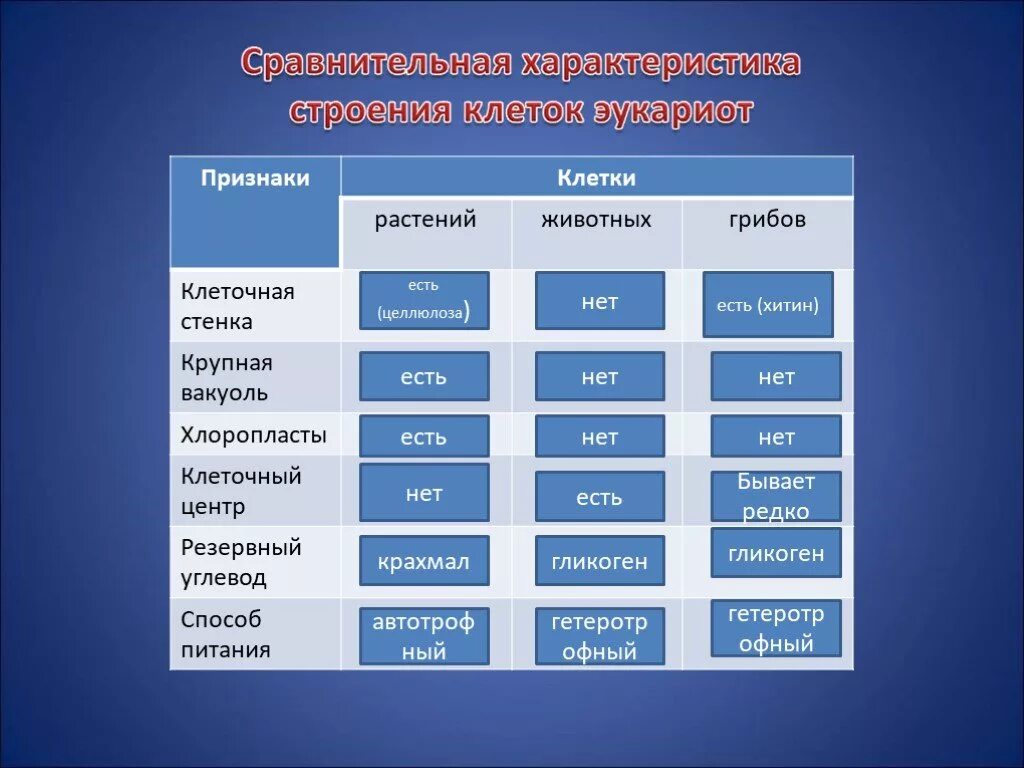 Сравнительная характеристика строения клеток эукариот

| Признаки | Клетки | | |
|---|---|---|---|
| | растений | животных | грибов |
| Клеточная стенка | есть (целлюлоза) | нет | есть (хитин) |
| Крупная вакуоль | есть | нет | нет |
| Хлоропласты | есть | нет | нет |
| Клеточный центр | нет | есть | Бывает редко |
| Резервный углевод | крахмал | гликоген | гликоген |
| Способ питания | автотрофный | гетеротрофный | гетеротрофный |